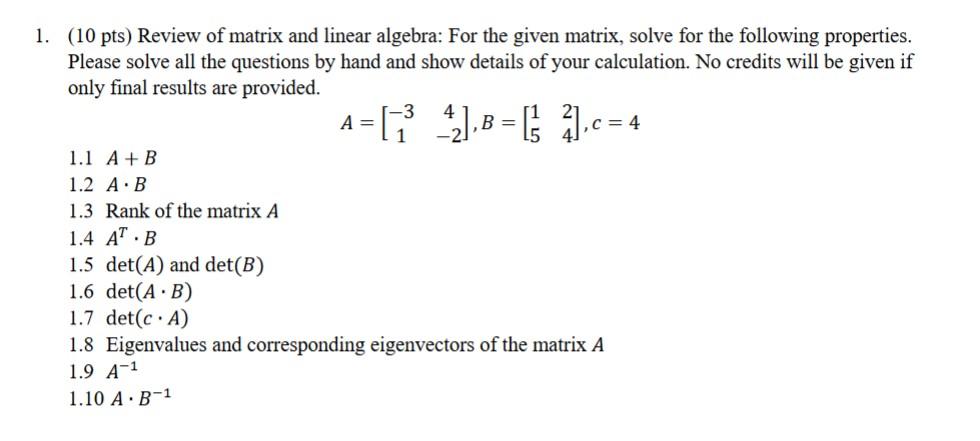 1. (10 pts) Review of matrix and linear algebra: For the given matrix, solve for the following properties. Please solve all the questions by hand and show details of your calculation. No credits will be given if only final results are provided.

$A = \begin{bmatrix} -3 & 4 \\ 1 & -2 \end{bmatrix}, B = \begin{bmatrix} 1 & 2 \\ 5 & 4 \end{bmatrix}, c = 4$

1.1 $A + B$
1.2 $A \cdot B$
1.3 Rank of the matrix $A$
1.4 $A^T \cdot B$
1.5 $\det(A)$ and $\det(B)$
1.6 $\det(A \cdot B)$
1.7 $\det(c \cdot A)$
1.8 Eigenvalues and corresponding eigenvectors of the matrix $A$
1.9 $A^{-1}$
1.10 $A \cdot B^{-1}$